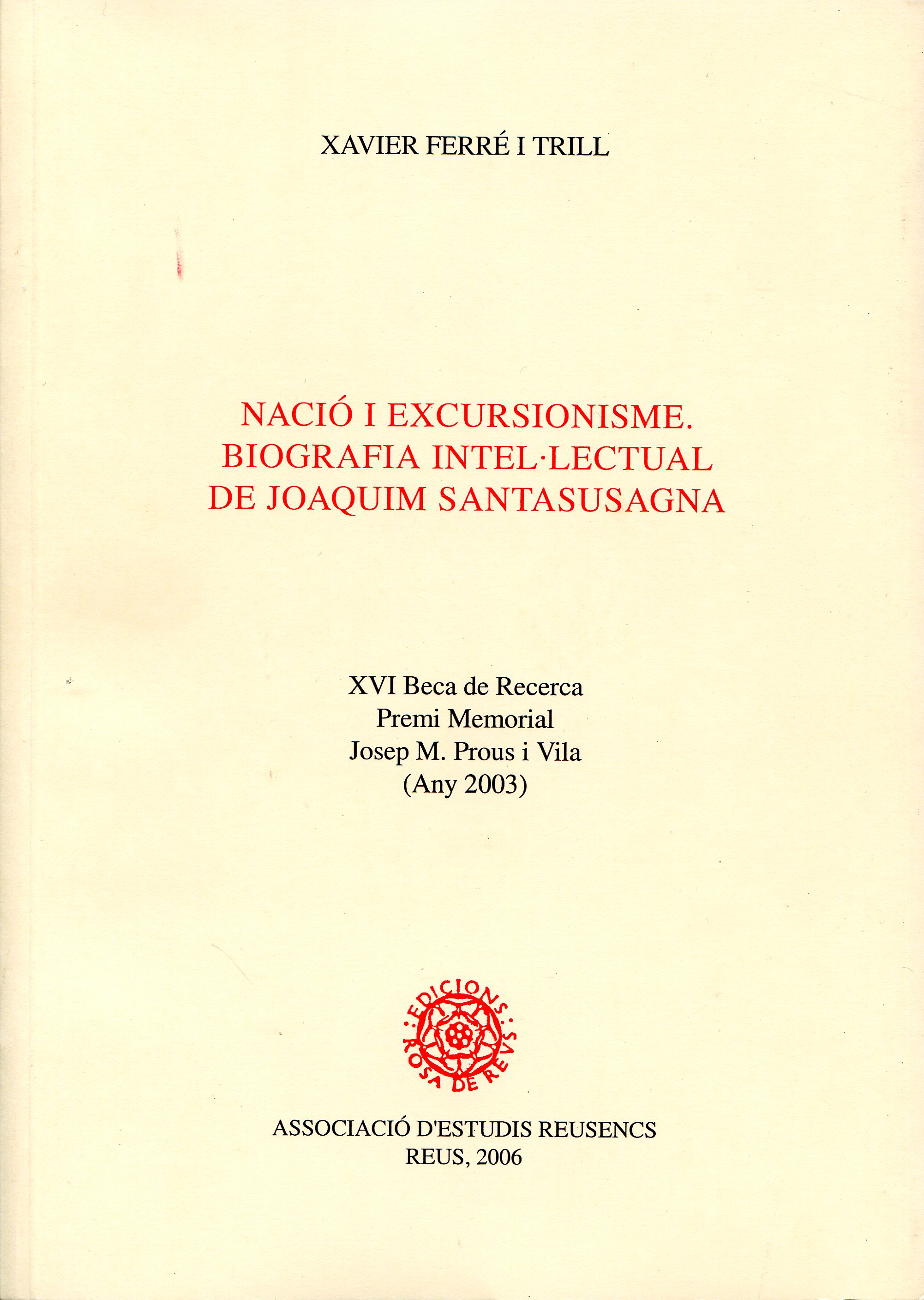 XAVIER FERRÉ I TRILL

NACIÓ I EXCURSIONISME. BIOGRAFIA INTEL·LECTUAL DE JOAQUIM SANTASUSAGNA

XVI Beca de Recerca
Premi Memorial
Josep M. Prous i Vila
(Any 2003)

EDICIONS ROSA DE REUS

ASSOCIACIÓ D'ESTUDIS REUSENCS
REUS, 2006